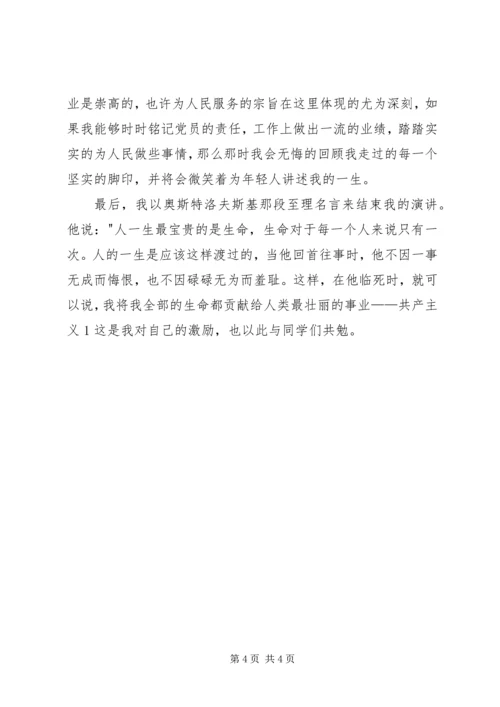 业是崇高的，也许为人民服务的宗旨在这里体现的尤为深刻，如果我能够时时铭记党员的责任，工作上做出一流的业绩，踏踏实实的为人民做些事情，那么那时我会无悔的回顾我走过的每一个坚实的脚印，并将会微笑着为年轻人讲述我的一生。

最后，我以奥斯特洛夫斯基那段至理名言来结束我的演讲。他说："人一生最宝贵的是生命，生命对于每一个人来说只有一次。人的一生是应该这样渡过的，当他回首往事时，他不因一事无成而悔恨，也不因碌碌无为而羞耻。这样，在他临死时，就可以说，我将我全部的生命都贡献给人类最壮丽的事业——共产主义 1 这是我对自己的激励，也以此与同学们共勉。

第 4 页 共 4 页